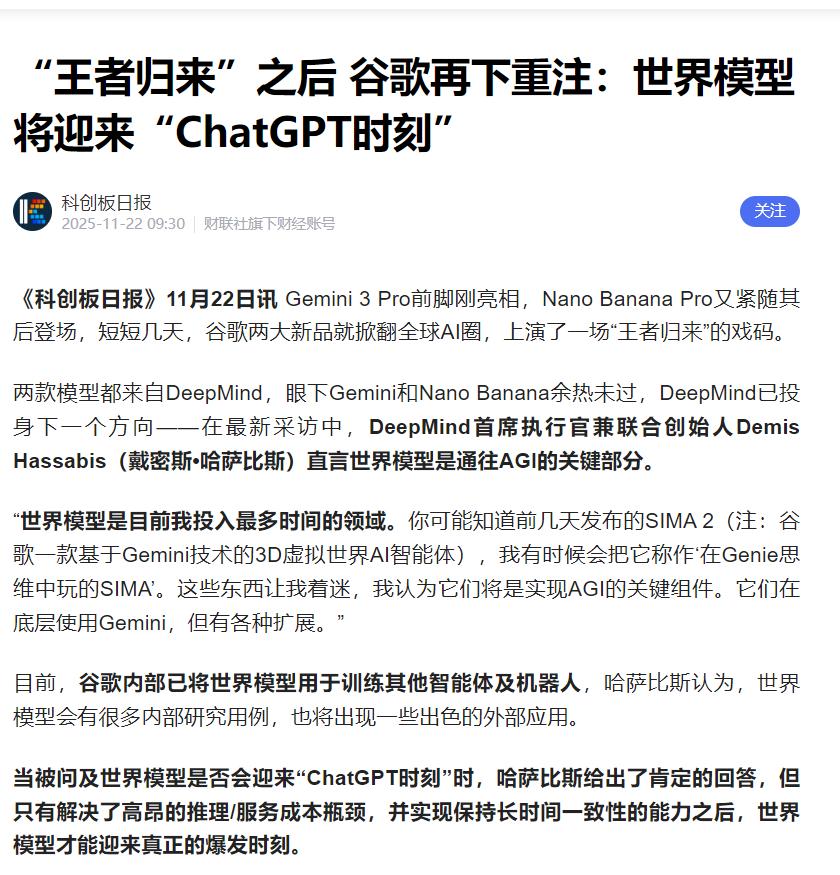 “王者归来”之后 谷歌再下重注：世界模型将迎来“ChatGPT时刻”

科创板日报
2025-11-22 09:30 | 财联社旗下财经账号

关注

《科创板日报》11月22日讯 Gemini 3 Pro前脚刚亮相，Nano Banana Pro又紧随其后登场，短短几天，谷歌两大新品就掀翻全球AI圈，上演了一场“王者归来”的戏码。

两款模型都来自DeepMind，眼下Gemini和Nano Banana余热未过，DeepMind已投身下一个方向——在最新采访中，DeepMind首席执行官兼联合创始人Demis Hassabis（戴密斯•哈萨比斯）直言世界模型是通往AGI的关键部分。

“世界模型是目前我投入最多时间的领域。你可能知道前几天发布的SIMA 2（注：谷歌一款基于Gemini技术的3D虚拟世界AI智能体），我有时候会把它称作‘在Genie思维中玩的SIMA’。这些东西让我着迷，我认为它们将是实现AGI的关键组件。它们在底层使用Gemini，但有各种扩展。”

目前，谷歌内部已将世界模型用于训练其他智能体及机器人，哈萨比斯认为，世界模型会有很多内部研究用例，也将出现一些出色的外部应用。

当被问及世界模型是否会迎来“ChatGPT时刻”时，哈萨比斯给出了肯定的回答，但只有解决了高昂的推理/服务成本瓶颈，并实现保持长时间一致性的能力之后，世界模型才能迎来真正的爆发时刻。